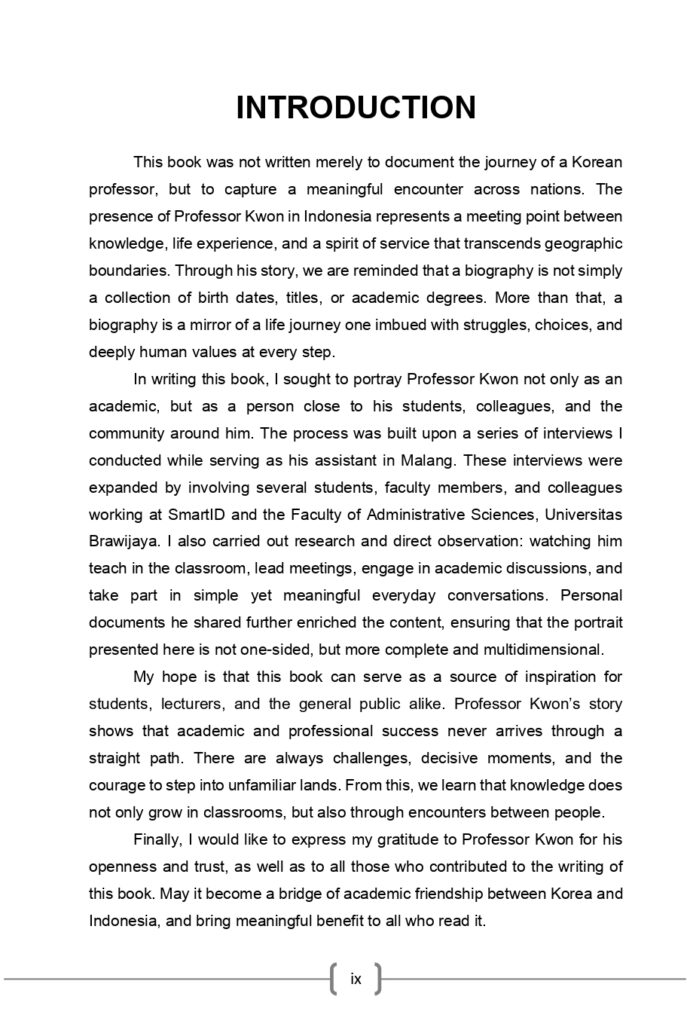 INTRODUCTION

This book was not written merely to document the journey of a Korean professor, but to capture a meaningful encounter across nations. The presence of Professor Kwon in Indonesia represents a meeting point between knowledge, life experience, and a spirit of service that transcends geographic boundaries. Through his story, we are reminded that a biography is not simply a collection of birth dates, titles, or academic degrees. More than that, a biography is a mirror of a life journey one imbued with struggles, choices, and deeply human values at every step.

In writing this book, I sought to portray Professor Kwon not only as an academic, but as a person close to his students, colleagues, and the community around him. The process was built upon a series of interviews I conducted while serving as his assistant in Malang. These interviews were expanded by involving several students, faculty members, and colleagues working at SmartID and the Faculty of Administrative Sciences, Universitas Brawijaya. I also carried out research and direct observation: watching him teach in the classroom, lead meetings, engage in academic discussions, and take part in simple yet meaningful everyday conversations. Personal documents he shared further enriched the content, ensuring that the portrait presented here is not one-sided, but more complete and multidimensional.

My hope is that this book can serve as a source of inspiration for students, lecturers, and the general public alike. Professor Kwon's story shows that academic and professional success never arrives through a straight path. There are always challenges, decisive moments, and the courage to step into unfamiliar lands. From this, we learn that knowledge does not only grow in classrooms, but also through encounters between people.

Finally, I would like to express my gratitude to Professor Kwon for his openness and trust, as well as to all those who contributed to the writing of this book. May it become a bridge of academic friendship between Korea and Indonesia, and bring meaningful benefit to all who read it.

ix